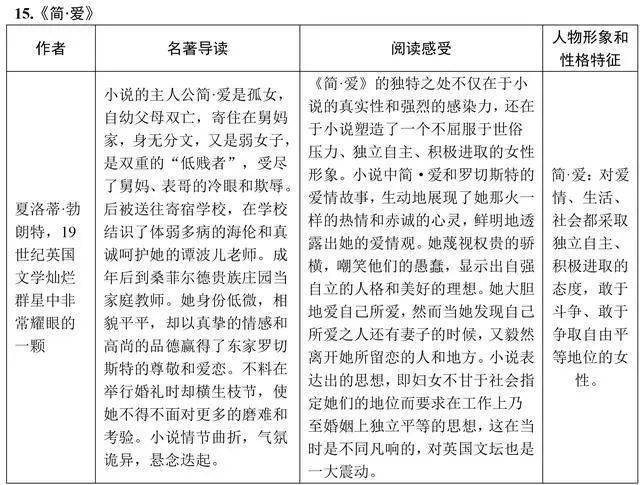 15.《简·爱》

| 作者 | 名著导读 | 阅读感受 | 人物形象和性格特征 |
|---|---|---|---|
| 夏洛蒂·勃朗特，19世纪英国文学灿烂群星中非常耀眼的一颗 | 小说的主人公简·爱是孤女，自幼父母双亡，寄住在舅妈家，身无分文，又是弱女子，是双重的“低贱者”，受尽了舅妈、表哥的冷眼和欺辱。后被送往寄宿学校，在学校结识了体弱多病的海伦和真诚呵护她的谭波儿老师。成年后到桑菲尔德贵族庄园当家庭教师。她身份低微，相貌平平，却以真挚的情感和高尚的品德赢得了东家罗切斯特的尊敬和爱恋。不料在举行婚礼时却横生枝节，使她不得不面对更多的磨难和考验。小说情节曲折，气氛诡异，悬念迭起。 | 《简·爱》的独特之处不仅在于小说的真实性和强烈的感染力，还在于小说塑造了一个不屈服于世俗压力、独立自主、积极进取的女性形象。小说中简·爱和罗切斯特的爱情故事，生动地展现了她那火一样的热情和赤诚的心灵，鲜明地透露出她的爱情观。她蔑视权贵的骄横，嘲笑他们的愚蠢，显示出自强自立的人格和美好的理想。她大胆地爱自己所爱，然而当她发现自己所爱之人还有妻子的时候，又毅然离开她所留恋的人和地方。小说表达出的思想，即妇女不甘于社会指定她们的地位而要求在工作上乃至婚姻上独立平等的思想，这在当时是不同凡响的，对英国文坛也是一大震动。 | 简·爱：对爱情、生活、社会都采取独立自主、积极进取的态度，敢于斗争、敢于争取自由平等地位的女性。 |